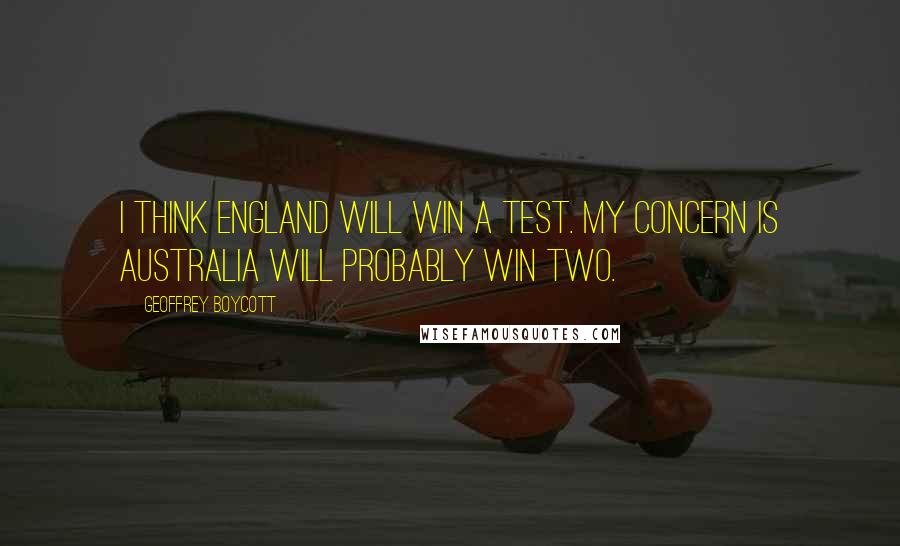 I THINK ENGLAND WILL WIN A TEST. MY CONCERN IS AUSTRALIA WILL PROBABLY WIN TWO.

GEOFFREY BOYCOTT

WISEFAMOUSQUOTES.COM